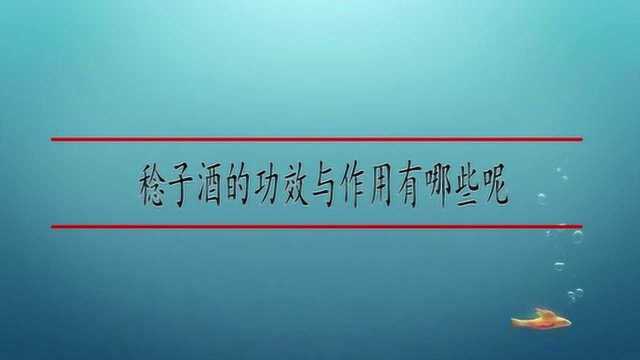 稔子酒的功效与作用有哪些呢